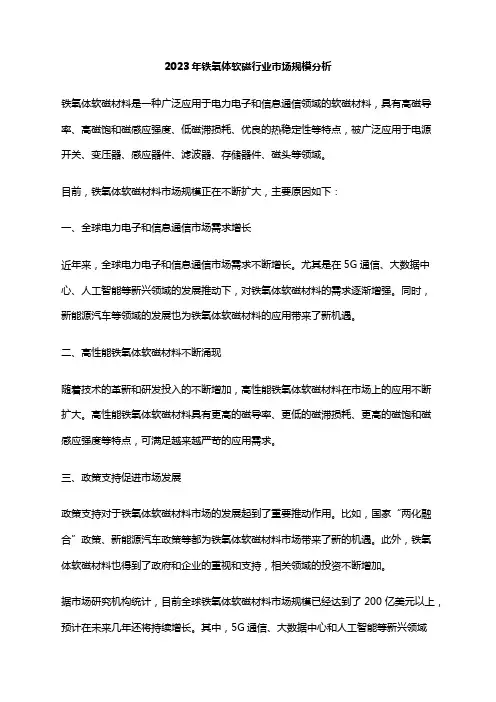 2023年铁氧体软磁行业市场规模分析

铁氧体软磁材料是一种广泛应用于电力电子和信息通信领域的软磁材料，具有高磁导率、高磁饱和磁感应强度、低磁滞损耗、优良的热稳定性等特点，被广泛应用于电源开关、变压器、感应器件、滤波器、存储器件、磁头等领域。

目前，铁氧体软磁材料市场规模正在不断扩大，主要原因如下：

一、全球电力电子和信息通信市场需求增长

近年来，全球电力电子和信息通信市场需求不断增长。尤其是在5G通信、大数据中心、人工智能等新兴领域的发展推动下，对铁氧体软磁材料的需求逐渐增强。同时，新能源汽车等领域的发展也为铁氧体软磁材料的应用带来了新机遇。

二、高性能铁氧体软磁材料不断涌现

随着技术的革新和研发投入的不断增加，高性能铁氧体软磁材料在市场上的应用不断扩大。高性能铁氧体软磁材料具有更高的磁导率、更低的磁滞损耗、更高的磁饱和磁感应强度等特点，可满足越来越严苛的应用需求。

三、政策支持促进市场发展

政策支持对于铁氧体软磁材料市场的发展起到了重要推动作用。比如，国家“两化融合”政策、新能源汽车政策等都为铁氧体软磁材料市场带来了新的机遇。此外，铁氧体软磁材料也得到了政府和企业的重视和支持，相关领域的投资不断增加。

据市场研究机构统计，目前全球铁氧体软磁材料市场规模已经达到了200亿美元以上，预计在未来几年还将持续增长。其中，5G通信、大数据中心和人工智能等新兴领域